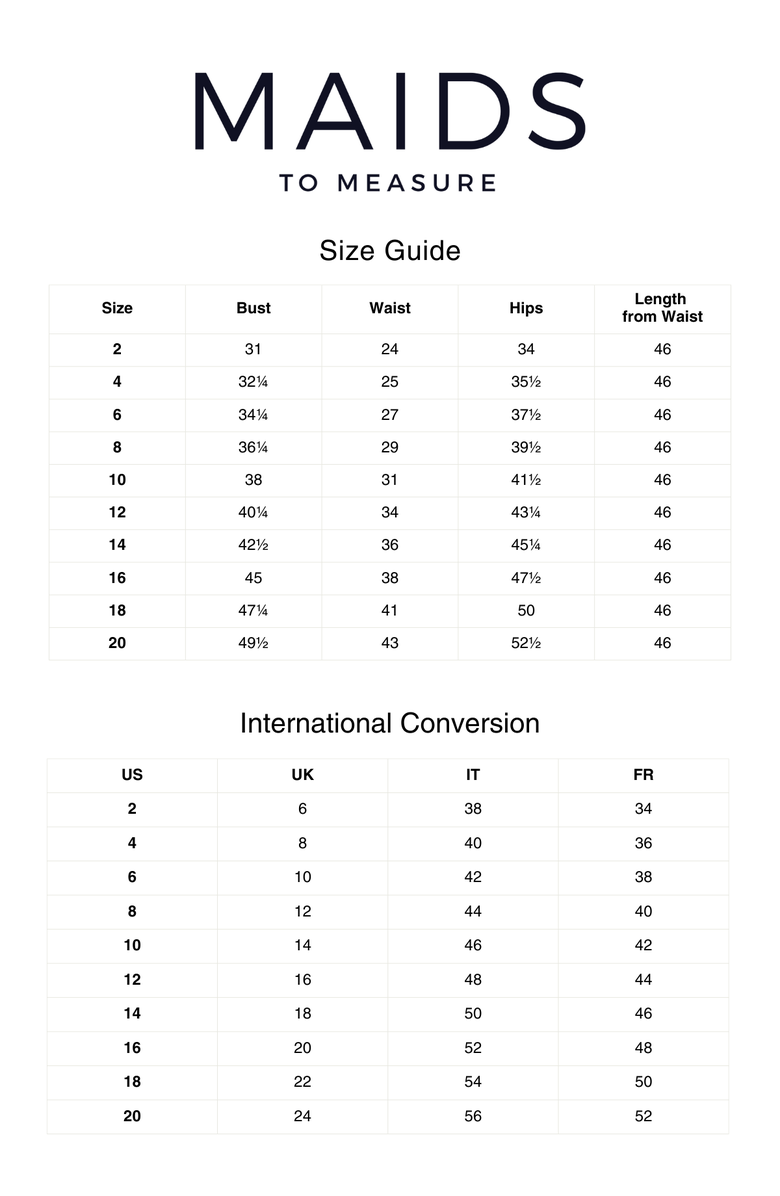 MAIDS
TO MEASURE

Size Guide

| Size | Bust | Waist | Hips | Length from Waist |
|---|---|---|---|---|
| 2 | 31 | 24 | 34 | 46 |
| 4 | 32¼ | 25 | 35½ | 46 |
| 6 | 34¼ | 27 | 37½ | 46 |
| 8 | 36¼ | 29 | 39½ | 46 |
| 10 | 38 | 31 | 41½ | 46 |
| 12 | 40¼ | 34 | 43¼ | 46 |
| 14 | 42½ | 36 | 45¼ | 46 |
| 16 | 45 | 38 | 47½ | 46 |
| 18 | 47¼ | 41 | 50 | 46 |
| 20 | 49½ | 43 | 52½ | 46 |

International Conversion

| US | UK | IT | FR |
|---|---|---|---|
| 2 | 6 | 38 | 34 |
| 4 | 8 | 40 | 36 |
| 6 | 10 | 42 | 38 |
| 8 | 12 | 44 | 40 |
| 10 | 14 | 46 | 42 |
| 12 | 16 | 48 | 44 |
| 14 | 18 | 50 | 46 |
| 16 | 20 | 52 | 48 |
| 18 | 22 | 54 | 50 |
| 20 | 24 | 56 | 52 |